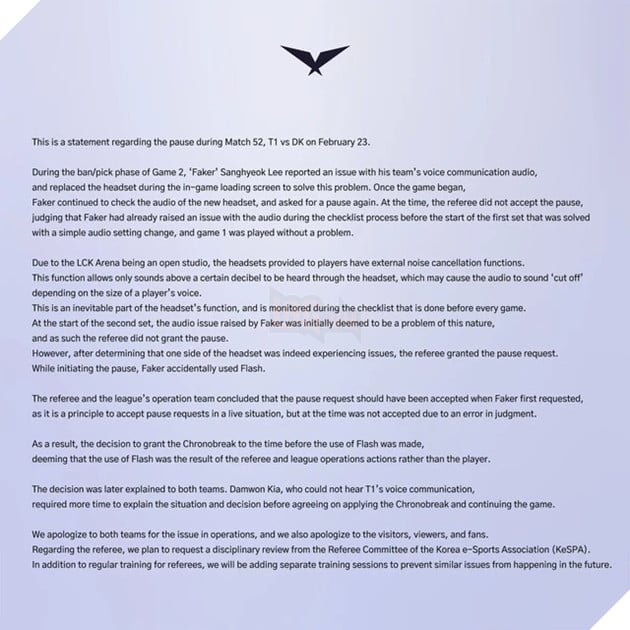 This is a statement regarding the pause during Match 52, T1 vs DK on February 23.

During the ban/pick phase of Game 2, 'Faker' Sanghyeok Lee reported an issue with his team's voice communication audio, and replaced the headset during the in-game loading screen to solve this problem. Once the game began, Faker continued to check the audio of the new headset, and asked for a pause again. At the time, the referee did not accept the pause, judging that Faker had already raised an issue with the audio during the checklist process before the start of the first set that was solved with a simple audio setting change, and game 1 was played without a problem.

Due to the LCK Arena being an open studio, the headsets provided to players have external noise cancellation functions. This function allows only sounds above a certain decibel to be heard through the headset, which may cause the audio to sound 'cut off' depending on the size of a player's voice.
This is an inevitable part of the headset's function, and is monitored during the checklist that is done before every game.
At the start of the second set, the audio issue raised by Faker was initially deemed to be a problem of this nature, and as such the referee did not grant the pause.
However, after determining that one side of the headset was indeed experiencing issues, the referee granted the pause request.
While initiating the pause, Faker accidentally used Flash.

The referee and the league's operation team concluded that the pause request should have been accepted when Faker first requested, as it is a principle to accept pause requests in a live situation, but at the time was not accepted due to an error in judgment.

As a result, the decision to grant the Chronobreak to the time before the use of Flash was made, deeming that the use of Flash was the result of the referee and league operations actions rather than the player.

The decision was later explained to both teams. Damwon Kia, who could not hear T1's voice communication, required more time to explain the situation and decision before agreeing on applying the Chronobreak and continuing the game.

We apologize to both teams for the issue in operations, and we also apologize to the visitors, viewers, and fans.
Regarding the referee, we plan to request a disciplinary review from the Referee Committee of the Korea e-Sports Association (KeSPA).
In addition to regular training for referees, we will be adding separate training sessions to prevent similar issues from happening in the future.